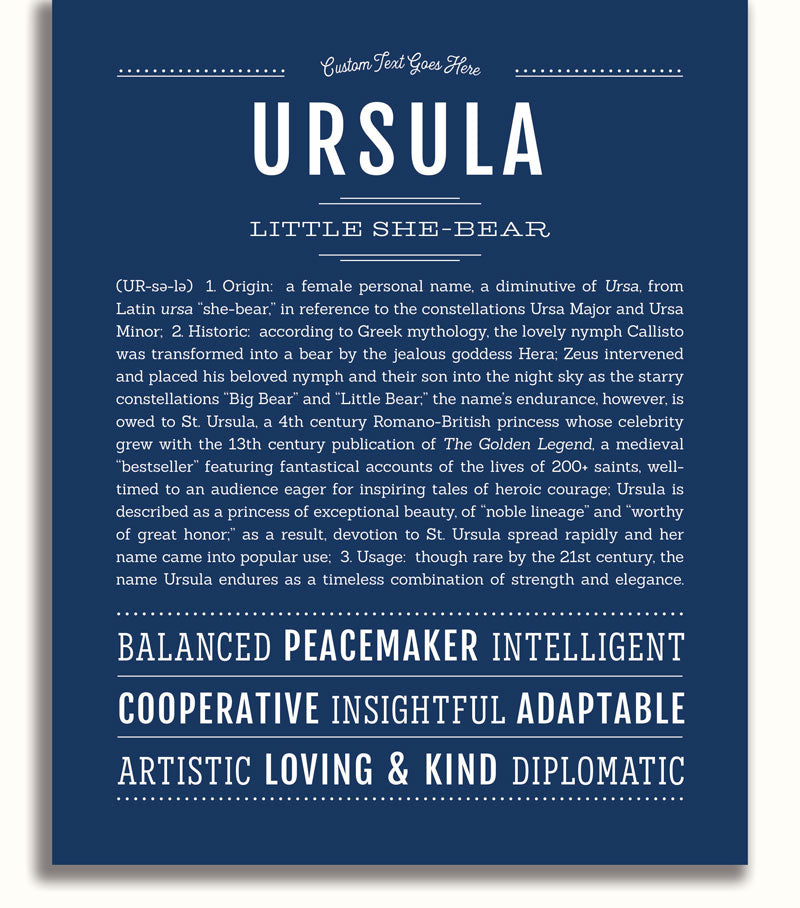 Custom Text Goes Here

URSULA

LITTLE SHE-BEAR

(UR-sə-lə) 1. Origin: a female personal name, a diminutive of Ursa, from Latin ursa "she-bear," in reference to the constellations Ursa Major and Ursa Minor; 2. Historic: according to Greek mythology, the lovely nymph Callisto was transformed into a bear by the jealous goddess Hera; Zeus intervened and placed his beloved nymph and their son into the night sky as the starry constellations "Big Bear" and "Little Bear;" the name's endurance, however, is owed to St. Ursula, a 4th century Romano-British princess whose celebrity grew with the 13th century publication of The Golden Legend, a medieval "bestseller" featuring fantastical accounts of the lives of 200+ saints, well-timed to an audience eager for inspiring tales of heroic courage; Ursula is described as a princess of exceptional beauty, of "noble lineage" and "worthy of great honor;" as a result, devotion to St. Ursula spread rapidly and her name came into popular use; 3. Usage: though rare by the 21st century, the name Ursula endures as a timeless combination of strength and elegance.

BALANCED PEACEMAKER INTELLIGENT

COOPERATIVE INSIGHTFUL ADAPTABLE

ARTISTIC LOVING & KIND DIPLOMATIC